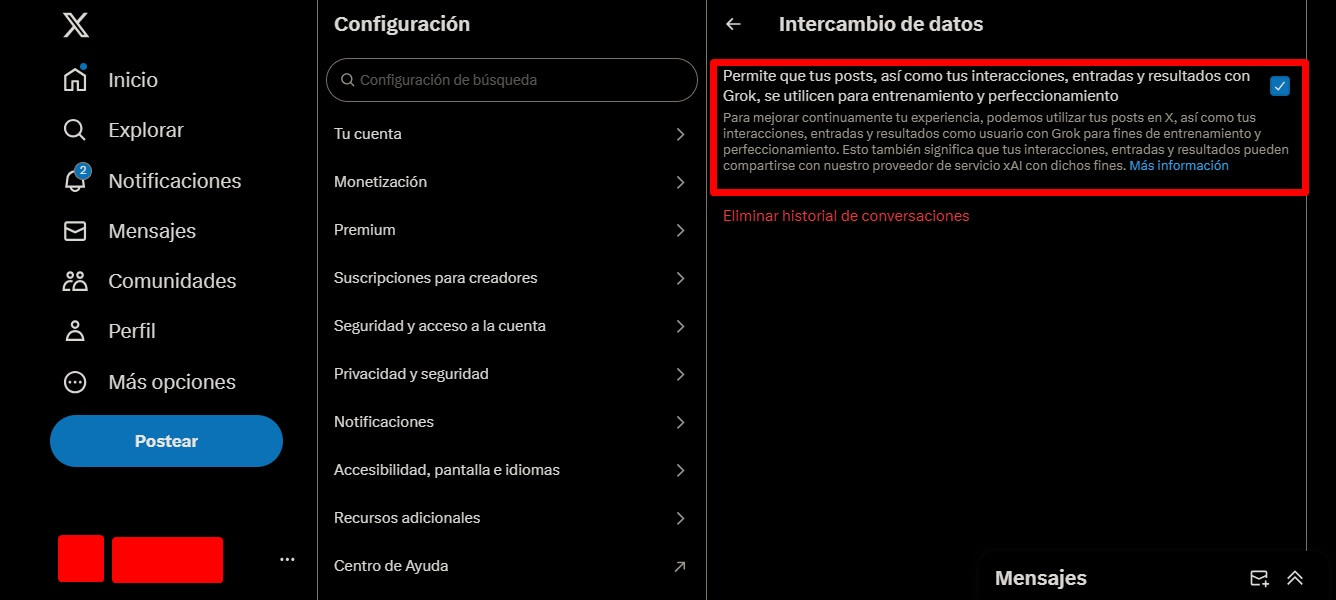 Inicio
Explorar
2
Notificaciones
Mensajes
Comunidades
Perfil
Más opciones
Postear

Configuración
Configuración de búsqueda
Tu cuenta
Monetización
Premium
Suscripciones para creadores
Seguridad y acceso a la cuenta
Privacidad y seguridad
Notificaciones
Accesibilidad, pantalla e idiomas
Recursos adicionales
Centro de Ayuda

Intercambio de datos

Permite que tus posts, así como tus interacciones, entradas y resultados con Grok, se utilicen para entrenamiento y perfeccionamiento

Para mejorar continuamente tu experiencia, podemos utilizar tus posts en X, así como tus interacciones, entradas y resultados como usuario con Grok para fines de entrenamiento y perfeccionamiento. Esto también significa que tus interacciones, entradas y resultados pueden compartirse con nuestro proveedor de servicio xAI con dichos fines. Más información

Eliminar historial de conversaciones

Mensajes